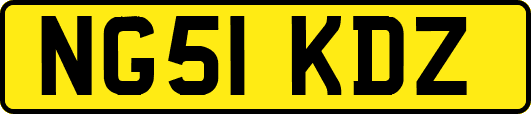 NG51 KDZ